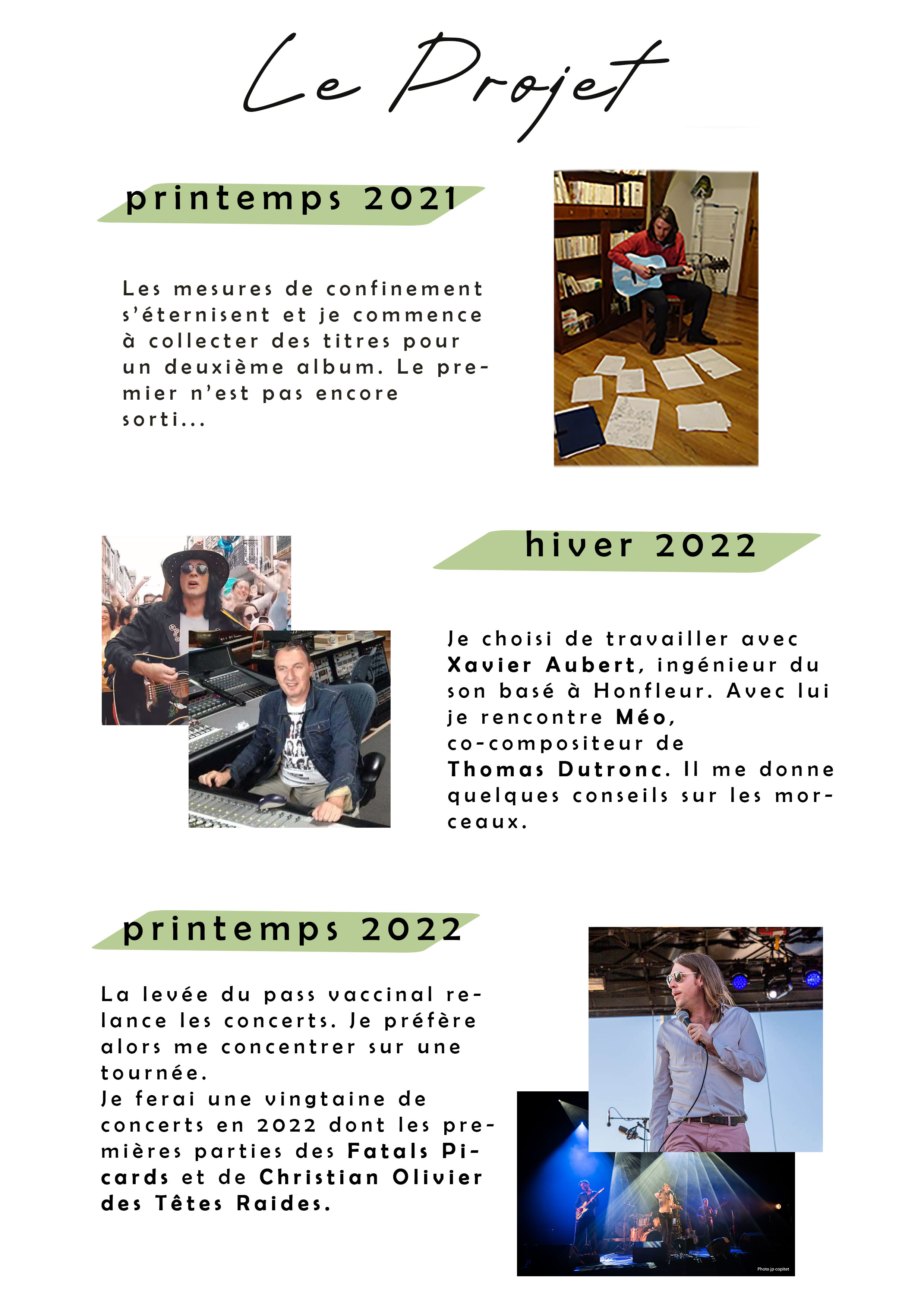 Le Projet

printemps 2021

Les mesures de confinement s'éternisent et je commence à collecter des titres pour un deuxième album. Le premier n'est pas encore sorti...

hiver 2022

Je choisi de travailler avec Xavier Aubert, ingénieur du son basé à Honfleur. Avec lui je rencontre Méo, co-compositeur de Thomas Dutronc. Il me donne quelques conseils sur les morceaux.

printemps 2022

La levée du pass vaccinal relance les concerts. Je préfère alors me concentrer sur une tournée.
Je ferai une vingtaine de concerts en 2022 dont les premières parties des Fatals Picards et de Christian Olivier des Têtes Raides.

Photo jp copitet